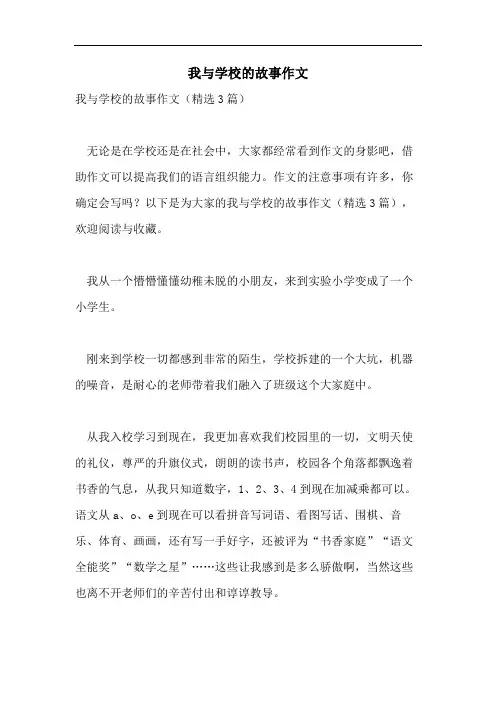 我与学校的故事作文

我与学校的故事作文（精选3篇）

无论是在学校还是在社会中，大家都经常看到作文的身影吧，借助作文可以提高我们的语言组织能力。作文的注意事项有许多，你确定会写吗？以下是为大家的我与学校的故事作文（精选3篇），欢迎阅读与收藏。

我从一个懵懵懂懂幼稚未脱的小朋友，来到实验小学变成了一个小学生。

刚来到学校一切都感到非常的陌生，学校拆建的一个大坑，机器的噪音，是耐心的老师带着我们融入了班级这个大家庭中。

从我入校学习到现在，我更加喜欢我们校园里的一切，文明天使的礼仪，尊严的升旗仪式，朗朗的读书声，校园各个角落都飘逸着书香的气息，从我只知道数字，1、2、3、4到现在加减乘都可以。语文从a、o、e到现在可以看拼音写词语、看图写话、围棋、音乐、体育、画画，还有写一手好字，还被评为“书香家庭”“语文全能奖”“数学之星”……这些让我感到是多么骄傲啊，当然这些也离不开老师们的辛苦付出和谆谆教导。